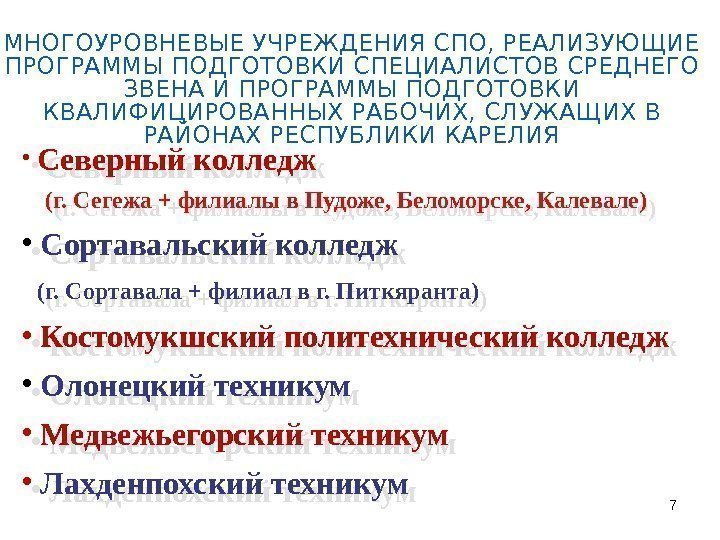 МНОГОУРОВНЕВЫЕ УЧРЕЖДЕНИЯ СПО, РЕАЛИЗУЮЩИЕ ПРОГРАММЫ ПОДГОТОВКИ СПЕЦИАЛИСТОВ СРЕДНЕГО ЗВЕНА И ПРОГРАММЫ ПОДГОТОВКИ КВАЛИФИЦИРОВАННЫХ РАБОЧИХ, СЛУЖАЩИХ В РАЙОНАХ РЕСПУБЛИКИ КАРЕЛИЯ

• Северный колледж

(г. Сегежа + филиалы в Пудоже, Беломорске, Калевале)

• Сортавальский колледж

(г. Сортавала + филиал в г. Питкяранта)

• Костомукшский политехнический колледж

• Олонецкий техникум

• Медвежьегорский техникум

• Лахденпохский техникум

7